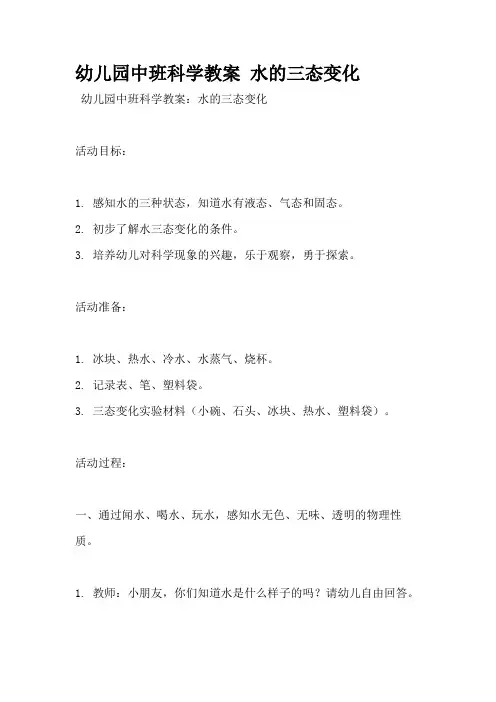 幼儿园中班科学教案 水的三态变化

幼儿园中班科学教案：水的三态变化

活动目标：

1. 感知水的三种状态，知道水有液态、气态和固态。

2. 初步了解水三态变化的条件。

3. 培养幼儿对科学现象的兴趣，乐于观察，勇于探索。

活动准备：

1. 冰块、热水、冷水、水蒸气、烧杯。

2. 记录表、笔、塑料袋。

3. 三态变化实验材料（小碗、石头、冰块、热水、塑料袋）。

活动过程：

一、通过闻水、喝水、玩水，感知水无色、无味、透明的物理性质。

1. 教师：小朋友，你们知道水是什么样子的吗？请幼儿自由回答。